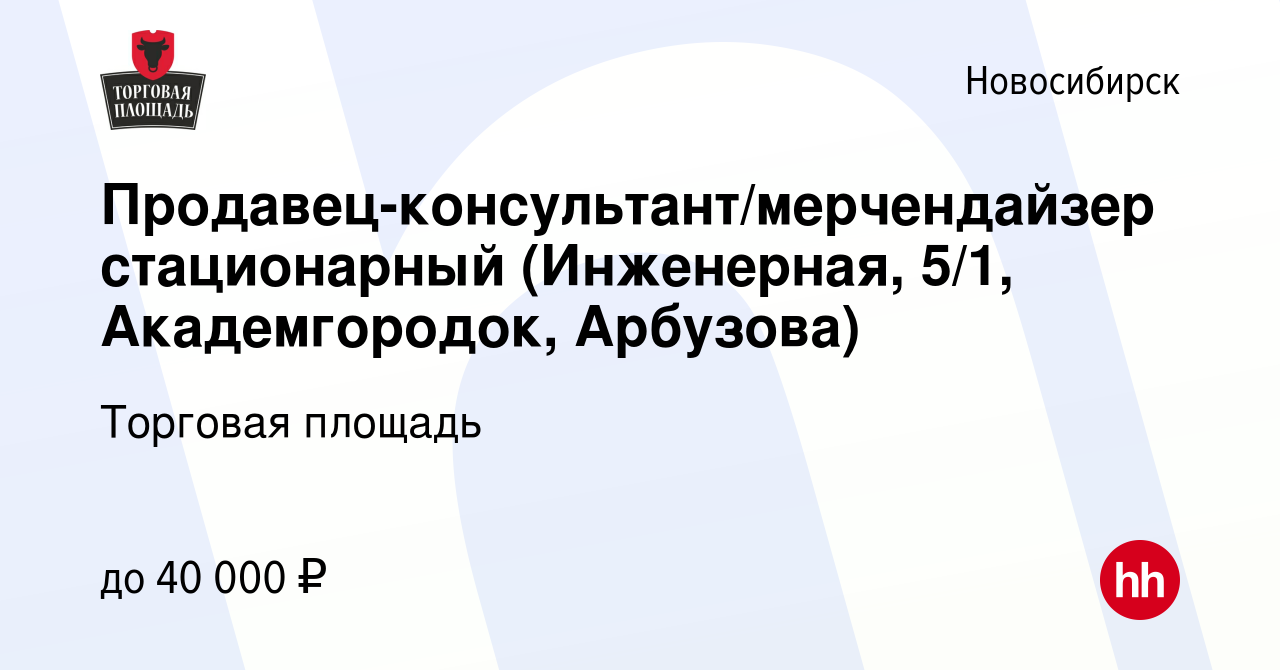 ТОРГОВАЯ ПЛОЩАДЬ

Новосибирск

Продавец-консультант/мерчендайзер стационарный (Инженерная, 5/1, Академгородок, Арбузова)

Торговая площадь

до 40 000 ₽

hh